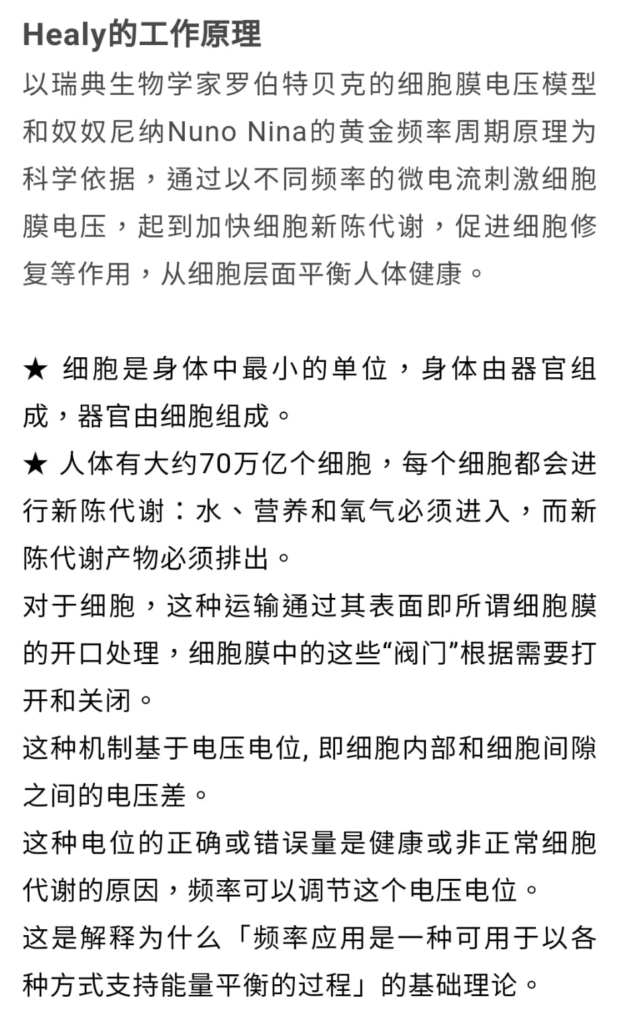 Healy的工作原理

以瑞典生物学家罗伯特贝克的细胞膜电压模型和奴奴尼纳Nuno Nina的黄金频率周期原理为科学依据，通过以不同频率的微电流刺激细胞膜电压，起到加快细胞新陈代谢，促进细胞修复等作用，从细胞层面平衡人体健康。

★ 细胞是身体中最小的单位，身体由器官组成，器官由细胞组成。

★ 人体有大约70万亿个细胞，每个细胞都会进行新陈代谢：水、营养和氧气必须进入，而新陈代谢产物必须排出。

对于细胞，这种运输通过其表面即所谓细胞膜的开口处理，细胞膜中的这些“阀门”根据需要打开和关闭。

这种机制基于电压电位, 即细胞内部和细胞间隙之间的电压差。

这种电位的正确或错误量是健康或非正常细胞代谢的原因，频率可以调节这个电压电位。

这是解释为什么「频率应用是一种可用于以各种方式支持能量平衡的过程」的基础理论。